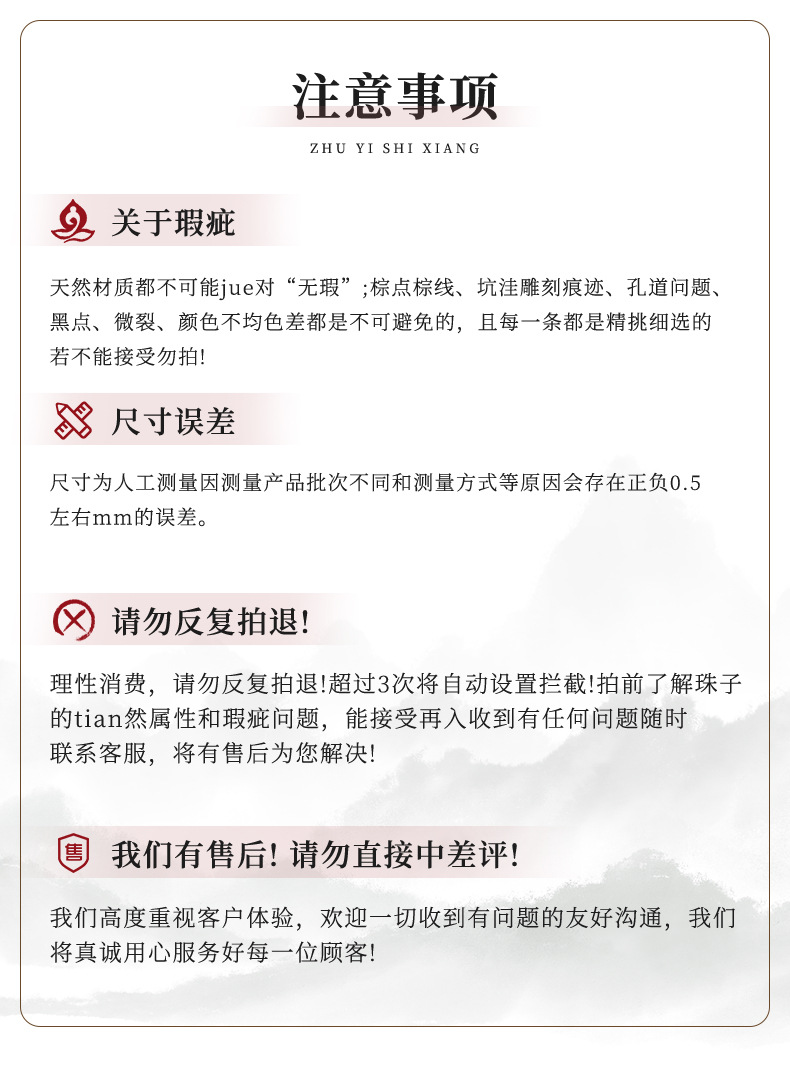 注意事项

ZHU YI SHI XIANG

关于瑕疵

天然材质都不可能jue对“无瑕”;棕点棕线、坑洼雕刻痕迹、孔道问题、黑点、微裂、颜色不均色差都是不可避免的，且每一条都是精挑细选的若不能接受勿拍!

尺寸误差

尺寸为人工测量因测量产品批次不同和测量方式等原因会存在正负0.5左右mm的误差。

请勿反复拍退!

理性消费，请勿反复拍退!超过3次将自动设置拦截!拍前了解珠子的tian然属性和瑕疵问题，能接受再入收到有任何问题随时联系客服，将有售后为您解决!

售

我们有售后! 请勿直接中差评!

我们高度重视客户体验，欢迎一切收到有问题的友好沟通，我们将真诚用心服务好每一位顾客!